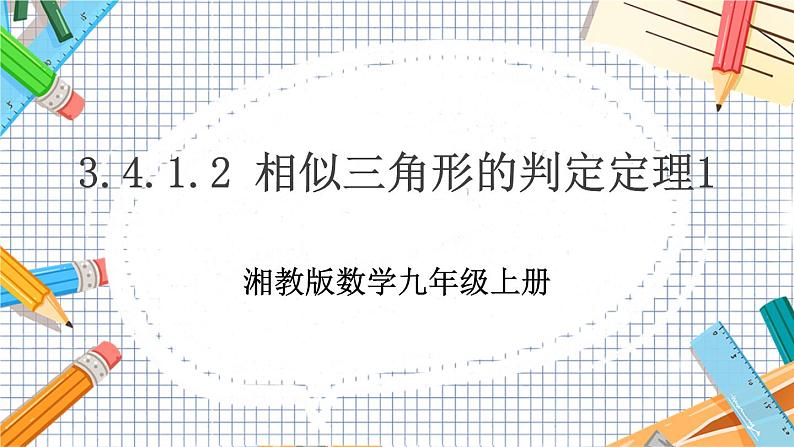 3.4.1.2 相似三角形的判定定理1

湘教版数学九年级上册